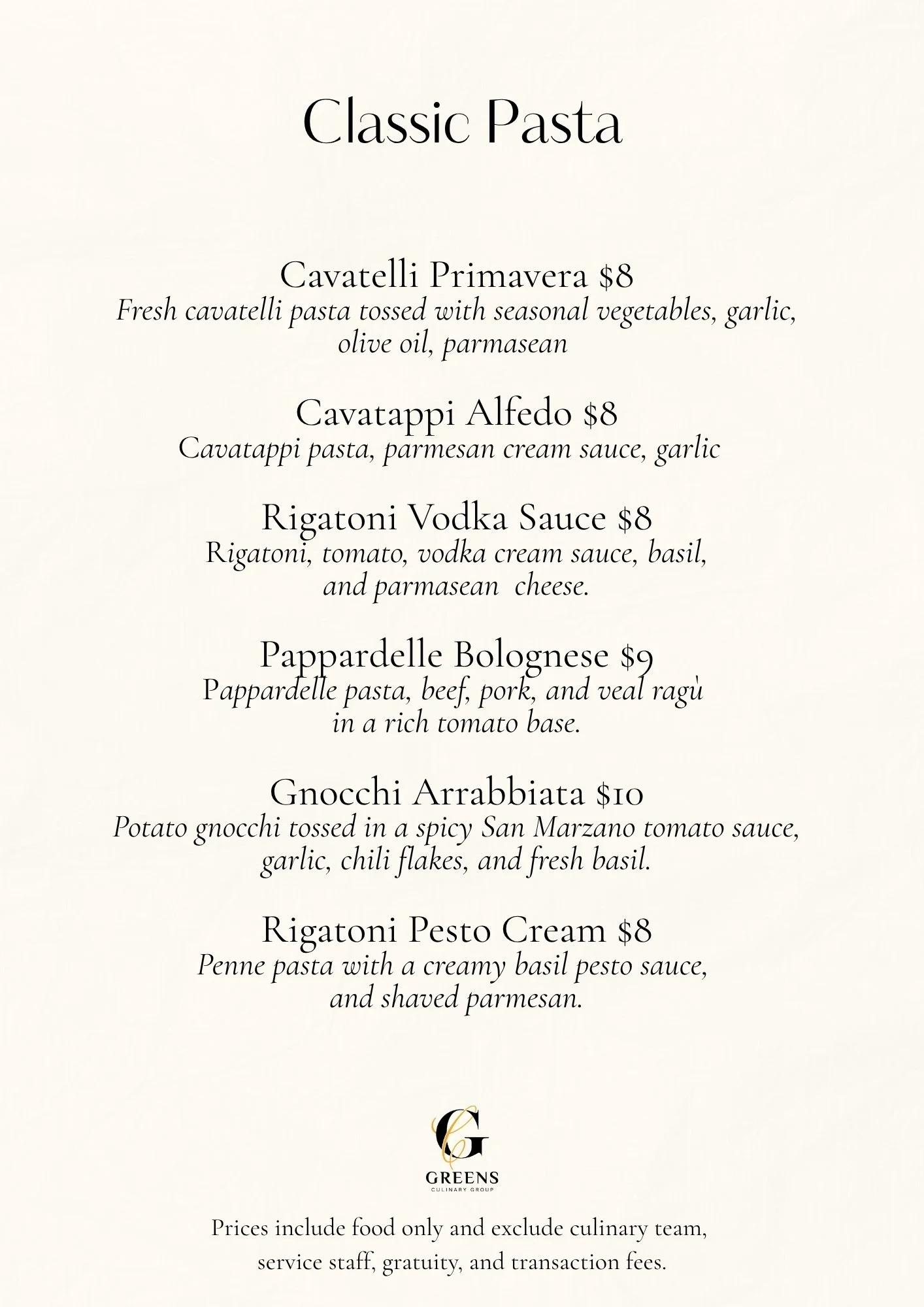 Classic Pasta

Cavatelli Primavera $8
Fresh cavatelli pasta tossed with seasonal vegetables, garlic, olive oil, parmasean

Cavatappi Alfedo $8
Cavatappi pasta, parmesan cream sauce, garlic

Rigatoni Vodka Sauce $8
Rigatoni, tomato, vodka cream sauce, basil, and parmasean cheese.

Pappardelle Bolognese $9
Pappardelle pasta, beef, pork, and veal ragù in a rich tomato base.

Gnocchi Arrabbiata $10
Potato gnocchi tossed in a spicy San Marzano tomato sauce, garlic, chili flakes, and fresh basil.

Rigatoni Pesto Cream $8
Penne pasta with a creamy basil pesto sauce, and shaved parmesan.

G
GREENS
CULINARY GROUP

Prices include food only and exclude culinary team, service staff, gratuity, and transaction fees.